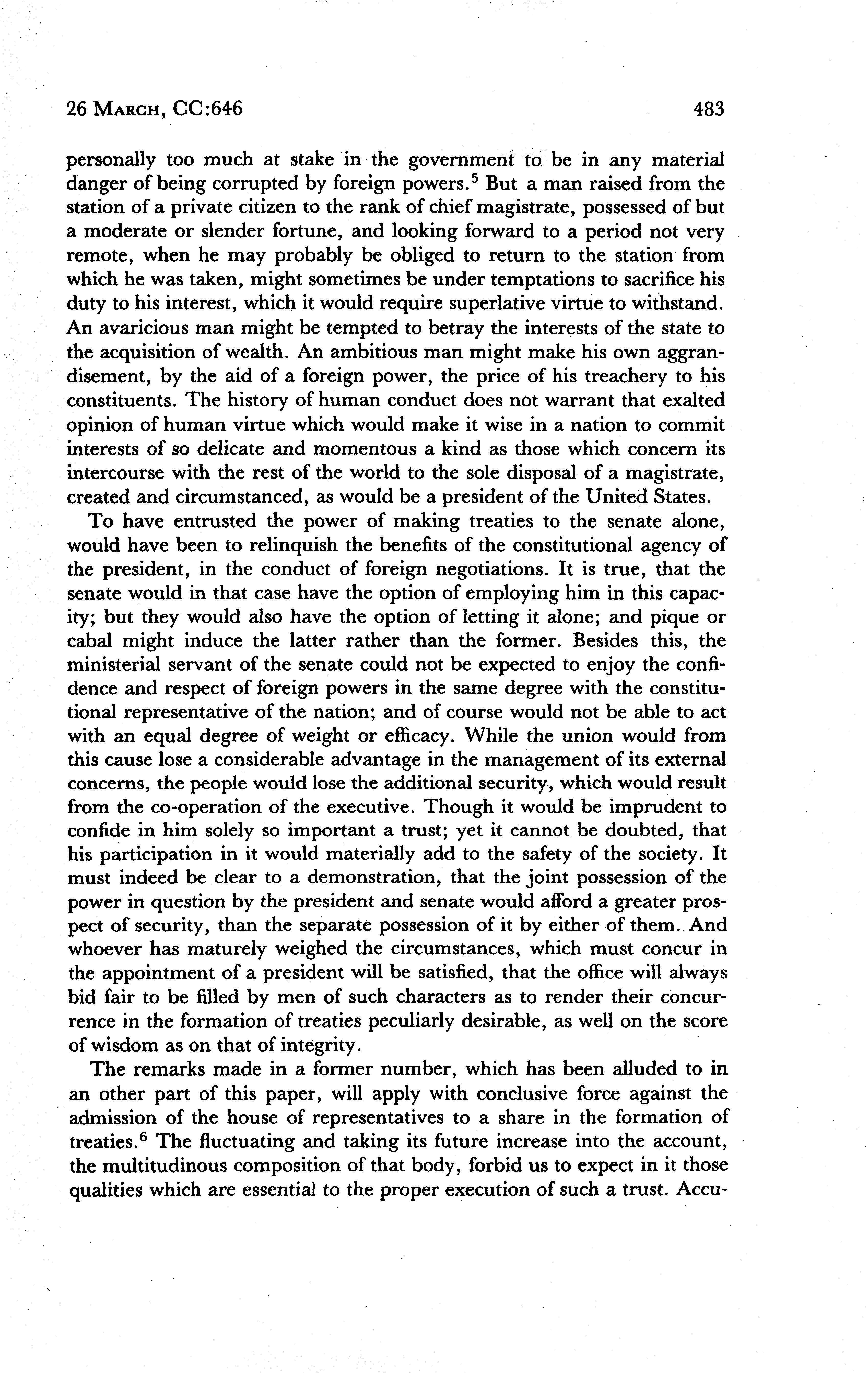 26 MARCH, CC:646 483

personally too much at stake in the government to be in any material danger of being corrupted by foreign powers.$^5$ But a man raised from the station of a private citizen to the rank of chief magistrate, possessed of but a moderate or slender fortune, and looking forward to a period not very remote, when he may probably be obliged to return to the station from which he was taken, might sometimes be under temptations to sacrifice his duty to his interest, which it would require superlative virtue to withstand. An avaricious man might be tempted to betray the interests of the state to the acquisition of wealth. An ambitious man might make his own aggrandisement, by the aid of a foreign power, the price of his treachery to his constituents. The history of human conduct does not warrant that exalted opinion of human virtue which would make it wise in a nation to commit interests of so delicate and momentous a kind as those which concern its intercourse with the rest of the world to the sole disposal of a magistrate, created and circumstanced, as would be a president of the United States.

To have entrusted the power of making treaties to the senate alone, would have been to relinquish the benefits of the constitutional agency of the president, in the conduct of foreign negotiations. It is true, that the senate would in that case have the option of employing him in this capacity; but they would also have the option of letting it alone; and pique or cabal might induce the latter rather than the former. Besides this, the ministerial servant of the senate could not be expected to enjoy the confidence and respect of foreign powers in the same degree with the constitutional representative of the nation; and of course would not be able to act with an equal degree of weight or efficacy. While the union would from this cause lose a considerable advantage in the management of its external concerns, the people would lose the additional security, which would result from the co-operation of the executive. Though it would be imprudent to confide in him solely so important a trust; yet it cannot be doubted, that his participation in it would materially add to the safety of the society. It must indeed be clear to a demonstration, that the joint possession of the power in question by the president and senate would afford a greater prospect of security, than the separate possession of it by either of them. And whoever has maturely weighed the circumstances, which must concur in the appointment of a president will be satisfied, that the office will always bid fair to be filled by men of such characters as to render their concurrence in the formation of treaties peculiarly desirable, as well on the score of wisdom as on that of integrity.

The remarks made in a former number, which has been alluded to in an other part of this paper, will apply with conclusive force against the admission of the house of representatives to a share in the formation of treaties.$^6$ The fluctuating and taking its future increase into the account, the multitudinous composition of that body, forbid us to expect in it those qualities which are essential to the proper execution of such a trust. Accu-